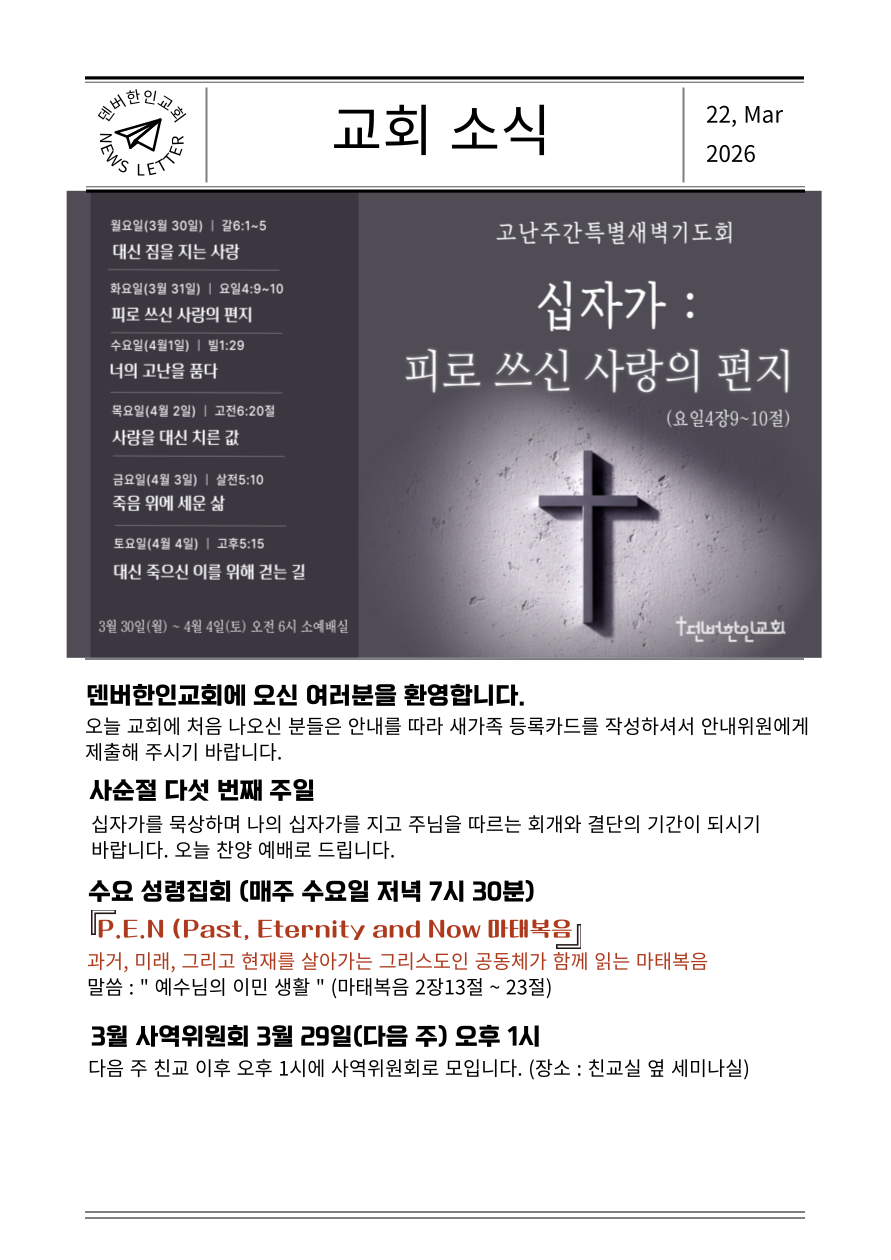 덴버한인교회
NEWS LETTER

교회 소식

22, Mar
2026

월요일(3월 30일) | 갈6:1~5
대신 짐을 지는 사랑

화요일(3월 31일) | 요일4:9~10
피로 쓰신 사랑의 편지

수요일(4월1일) | 빌1:29
너의 고난을 품다

목요일(4월 2일) | 고전6:20절
사랑을 대신 치른 값

금요일(4월 3일) | 살전5:10
죽음 위에 세운 삶

토요일(4월 4일) | 고후5:15
대신 죽으신 이를 위해 걷는 길

3월 30일(월) ~ 4월 4일(토) 오전 6시 소예배실

고난주간특별새벽기도회

십자가 :
피로 쓰신 사랑의 편지

(요일4장9~10절)

덴버한인교회

덴버한인교회에 오신 여러분을 환영합니다.
오늘 교회에 처음 나오신 분들은 안내를 따라 새가족 등록카드를 작성하셔서 안내위원에게 제출해 주시기 바랍니다.

사순절 다섯 번째 주일
십자가를 묵상하며 나의 십자가를 지고 주님을 따르는 회개와 결단의 기간이 되시기 바랍니다. 오늘 찬양 예배로 드립니다.

수요 성령집회 (매주 수요일 저녁 7시 30분)
『P.E.N (Past, Eternity and Now 마태복음』
과거, 미래, 그리고 현재를 살아가는 그리스도인 공동체가 함께 읽는 마태복음
말씀 : " 예수님의 이민 생활 " (마태복음 2장13절 ~ 23절)

3월 사역위원회 3월 29일(다음 주) 오후 1시
다음 주 친교 이후 오후 1시에 사역위원회로 모입니다. (장소 : 친교실 옆 세미나실)